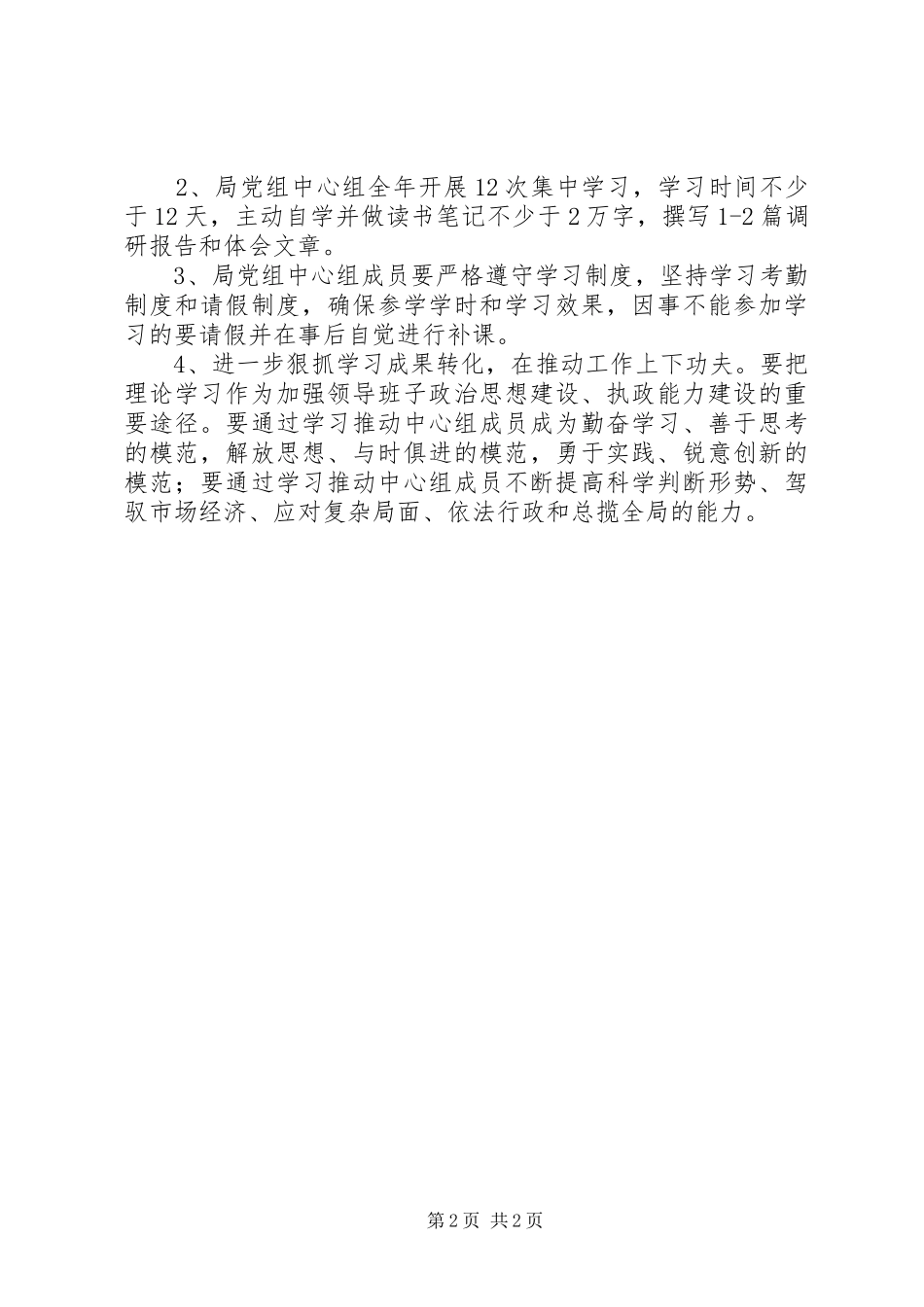 2、局党组中心组全年开展12次集中学习，学习时间不少于12天，主动自学并做读书笔记不少于2万字，撰写1-2篇调研报告和体会文章。

3、局党组中心组成员要严格遵守学习制度，坚持学习考勤制度和请假制度，确保参学学时和学习效果，因事不能参加学习的要请假并在事后自觉进行补课。

4、进一步狠抓学习成果转化，在推动工作上下功夫。要把理论学习作为加强领导班子政治思想建设、执政能力建设的重要途径。要通过学习推动中心组成员成为勤奋学习、善于思考的模范，解放思想、与时俱进的模范，勇于实践、锐意创新的模范；要通过学习推动中心组成员不断提高科学判断形势、驾驭市场经济、应对复杂局面、依法行政和总揽全局的能力。

第2页 共2页